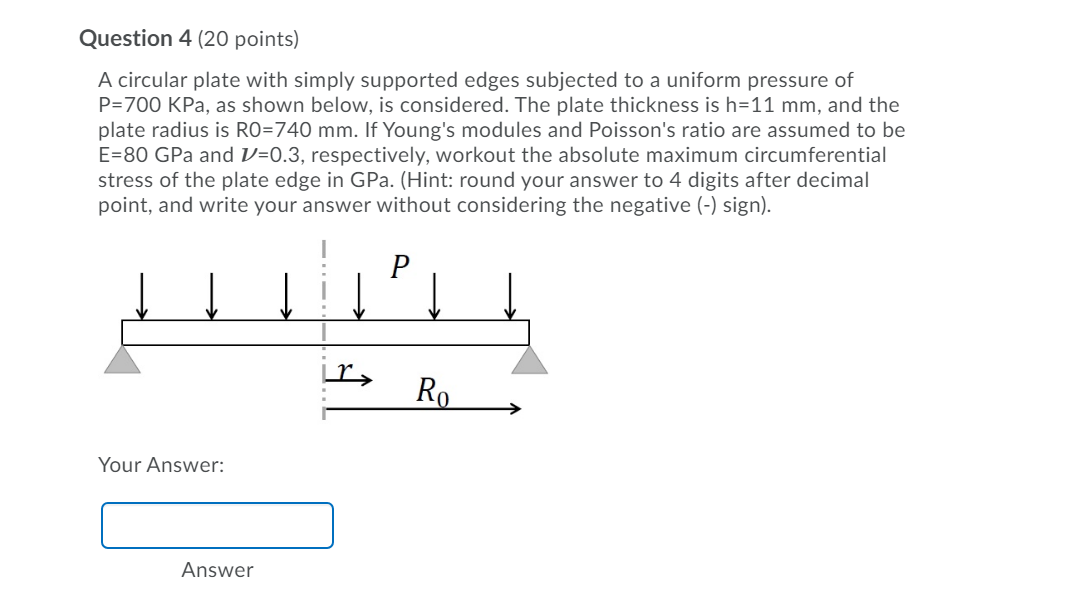 Question 4 (20 points)

A circular plate with simply supported edges subjected to a uniform pressure of P=700 KPa, as shown below, is considered. The plate thickness is h=11 mm, and the plate radius is R0=740 mm. If Young's modules and Poisson's ratio are assumed to be E=80 GPa and $\nu$=0.3, respectively, workout the absolute maximum circumferential stress of the plate edge in GPa. (Hint: round your answer to 4 digits after decimal point, and write your answer without considering the negative (-) sign).

$P$

$r$

$R_0$

Your Answer:

Answer